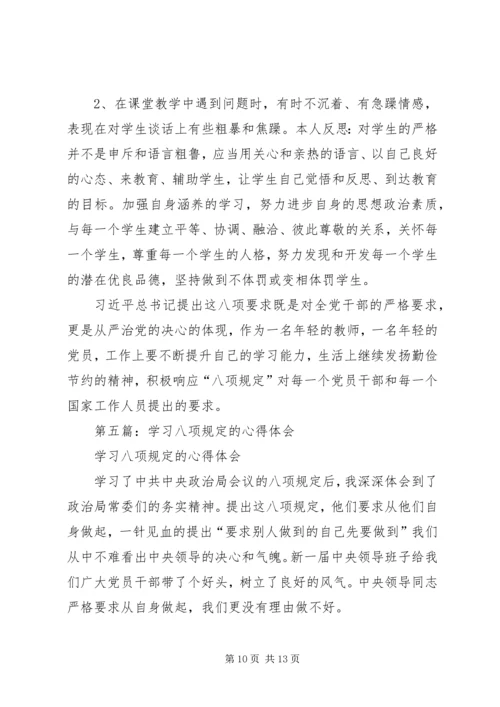 2、在课堂教学中遇到问题时，有时不沉着、有急躁情感，表现在对学生谈话上有些粗暴和焦躁。本人反思：对学生的严格并不是申斥和语言粗鲁，应当用关心和亲热的语言、以自己良好的心态、来教育、辅助学生，让学生自己觉悟和反思、到达教育的目标。加强自身涵养的学习，努力进步自身的思想政治素质，与每一个学生建立平等、协调、融洽、彼此尊敬的关系，关怀每一个学生，尊重每一个学生的人格，努力发现和开发每一个学生的潜在优良品德，坚持做到不体罚或变相体罚学生。

习近平总书记提出这八项要求既是对全党干部的严格要求，更是从严治党的决心的体现，作为一名年轻的教师，一名年轻的党员，工作上要不断提升自己的学习能力，生活上继续发扬勤俭节约的精神，积极响应“八项规定”对每一个党员干部和每一个国家工作人员提出的要求。

第五篇：学习八项规定的心得体会

学习八项规定的心得体会

学习了中共中央政治局会议的八项规定后，我深深体会到了政治局常委们的务实精神。提出这八项规定，他们要求从他们自身做起，一针见血的提出“要求别人做到的自己先要做到”我们从中不难看出中央领导的决心和气魄。新一届中央领导班子给我们广大党员干部带了个好头，树立了良好的风气。中央领导同志严格要求从自身做起，我们更没有理由做不好。

第 10 页 共 13 页